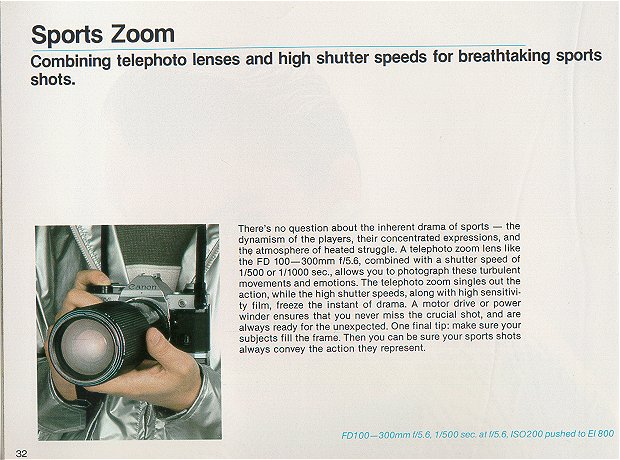 Sports Zoom

Combining telephoto lenses and high shutter speeds for breathtaking sports shots.

Canon

There's no question about the inherent drama of sports — the dynamism of the players, their concentrated expressions, and the atmosphere of heated struggle. A telephoto zoom lens like the FD 100—300mm f/5.6, combined with a shutter speed of 1/500 or 1/1000 sec., allows you to photograph these turbulent movements and emotions. The telephoto zoom singles out the action, while the high shutter speeds, along with high sensitivity film, freeze the instant of drama. A motor drive or power winder ensures that you never miss the crucial shot, and are always ready for the unexpected. One final tip: make sure your subjects fill the frame. Then you can be sure your sports shots always convey the action they represent.

FD100—300mm f/5.6, 1/500 sec. at f/5.6, ISO200 pushed to EI 800

32